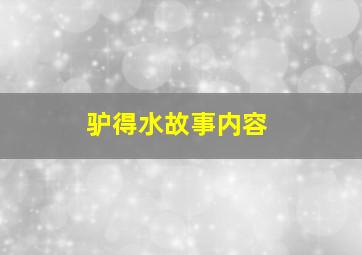 驴得水故事内容